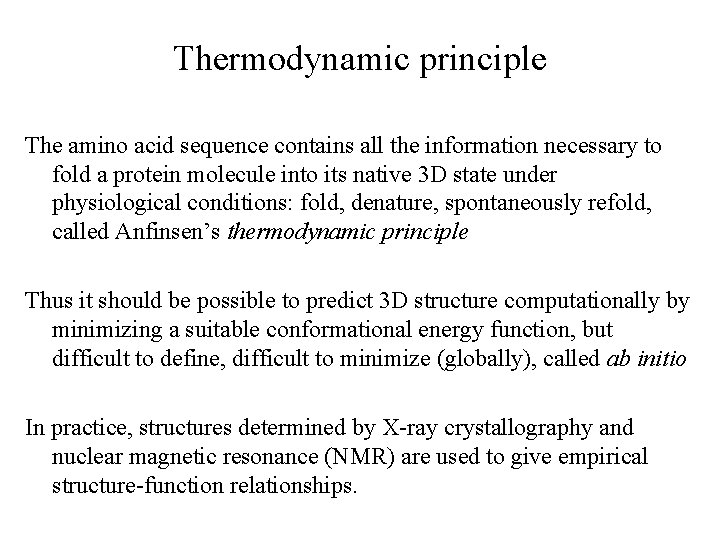 Thermodynamic principle

The amino acid sequence contains all the information necessary to fold a protein molecule into its native 3D state under physiological conditions: fold, denature, spontaneously refold, called Anfinsen's thermodynamic principle

Thus it should be possible to predict 3D structure computationally by minimizing a suitable conformational energy function, but difficult to define, difficult to minimize (globally), called ab initio

In practice, structures determined by X-ray crystallography and nuclear magnetic resonance (NMR) are used to give empirical structure-function relationships.